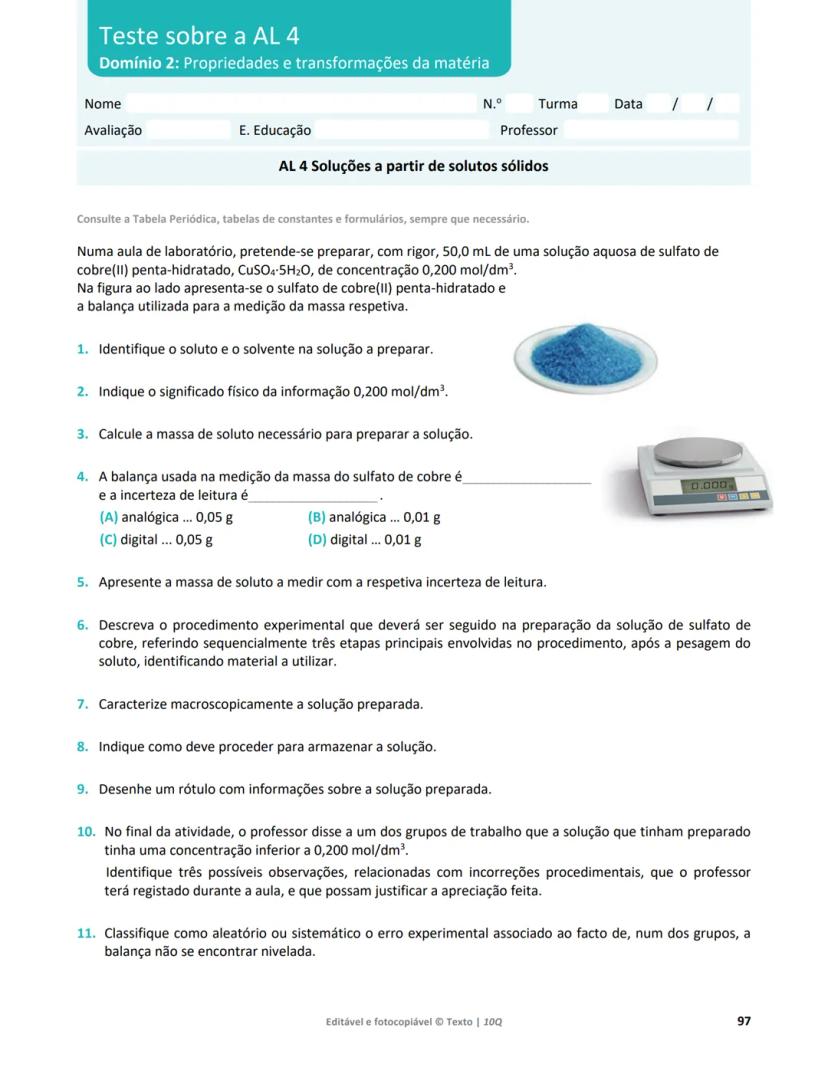 Teste sobre a AL 4
Domínio 2: Propriedades e transformações da matéria

Nome N.º Turma Data / /
Avaliação E. Educação Professor

AL 4 Soluções a partir de solutos sólidos

Consulte a Tabela Periódica, tabelas de constantes e formulários, sempre que necessário.

Numa aula de laboratório, pretende-se preparar, com rigor, 50,0 mL de uma solução aquosa de sulfato de cobre(II) penta-hidratado, $CuSO_4 \cdot 5H_2O$, de concentração 0,200 mol/dm$^3$.
Na figura ao lado apresenta-se o sulfato de cobre(II) penta-hidratado e a balança utilizada para a medição da massa respetiva.

1. Identifique o soluto e o solvente na solução a preparar.

2. Indique o significado físico da informação 0,200 mol/dm$^3$.

3. Calcule a massa de soluto necessário para preparar a solução.

4. A balança usada na medição da massa do sulfato de cobre é__________________ e a incerteza de leitura é__________________.
(A) analógica ... 0,05 g
(B) analógica ... 0,01 g
(C) digital ... 0,05 g
(D) digital ... 0,01 g

0.000

5. Apresente a massa de soluto a medir com a respetiva incerteza de leitura.

6. Descreva o procedimento experimental que deverá ser seguido na preparação da solução de sulfato de cobre, referindo sequencialmente três etapas principais envolvidas no procedimento, após a pesagem do soluto, identificando material a utilizar.

7. Caracterize macroscopicamente a solução preparada.

8. Indique como deve proceder para armazenar a solução.

9. Desenhe um rótulo com informações sobre a solução preparada.

10. No final da atividade, o professor disse a um dos grupos de trabalho que a solução que tinham preparado tinha uma concentração inferior a 0,200 mol/dm$^3$.
Identifique três possíveis observações, relacionadas com incorreções procedimentais, que o professor terá registado durante a aula, e que possam justificar a apreciação feita.

11. Classifique como aleatório ou sistemático o erro experimental associado ao facto de, num dos grupos, a balança não se encontrar nivelada.

Editável e fotocopiável © Texto | 10Q 97